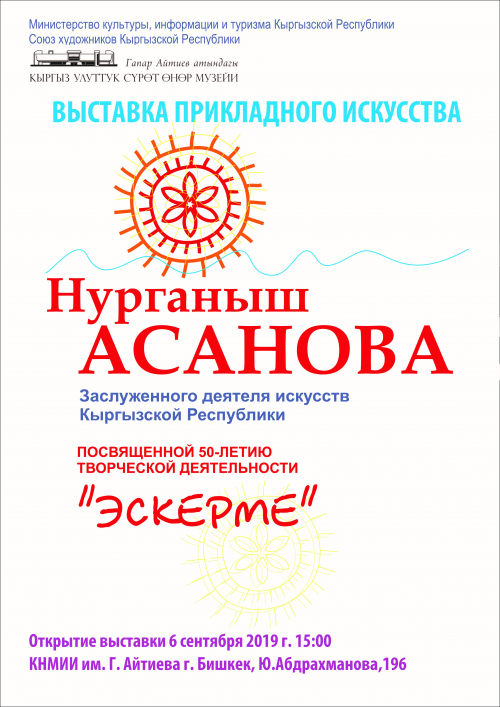 Министерство культуры, информации и туризма Кыргызской Республики
Союз художников Кыргызской Республики

Гапар Айтиев атындагы
КЫРГЫЗ УЛУТТУК СҮРӨТ ӨНӨР МУЗЕЙИ

ВЫСТАВКА ПРИКЛАДНОГО ИСКУССТВА

Нурганыш
АСАНОВА

Заслуженного деятеля искусств
Кыргызской Республики

ПОСВЯЩЕННОЙ 50-ЛЕТИЮ
ТВОРЧЕСКОЙ ДЕЯТЕЛЬНОСТИ

"ЭСКЕРМЕ"

Открытие выставки 6 сентября 2019 г. 15:00
КНМИИ им. Г. Айтиева г. Бишкек, Ю.Абдрахманова,196